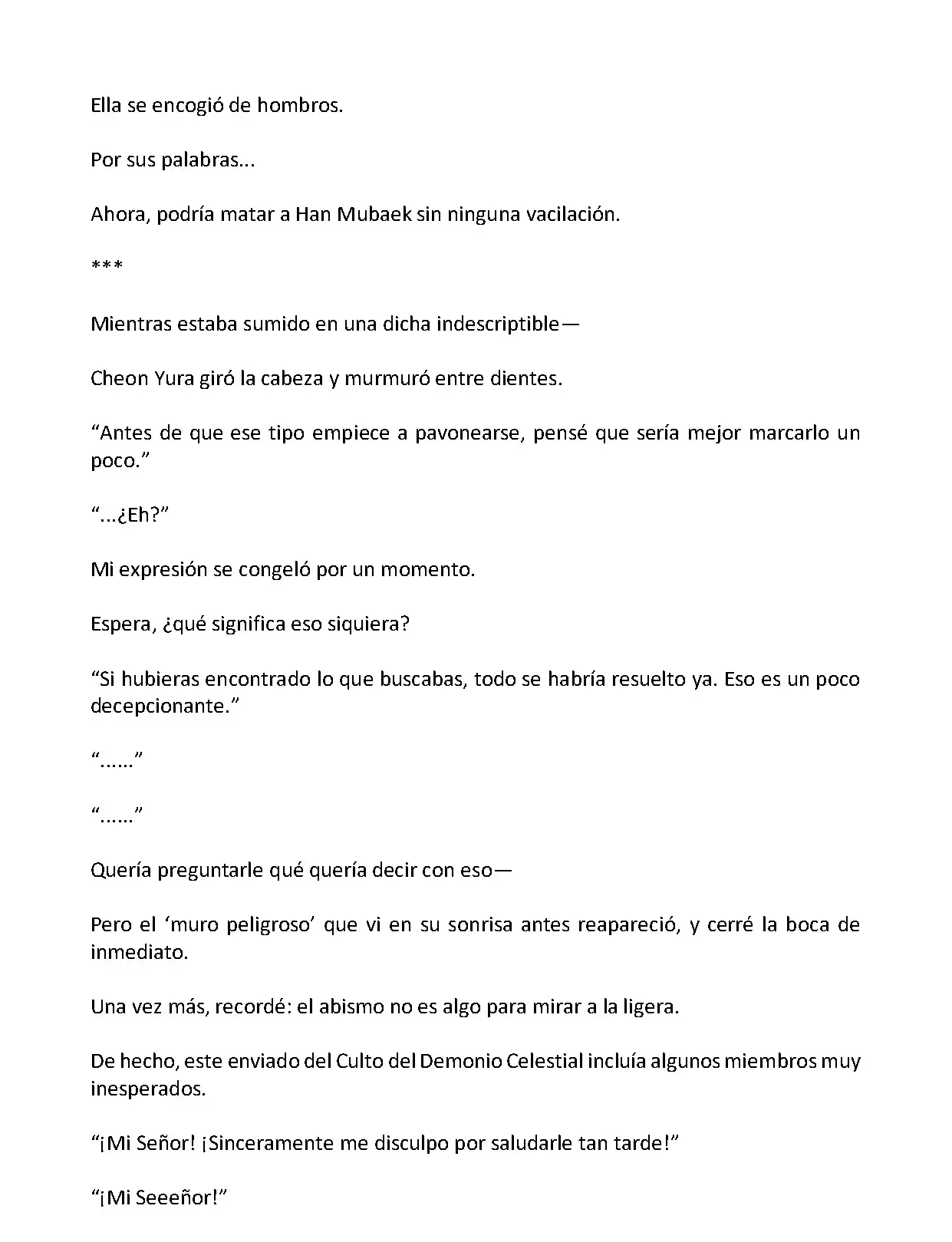 Ella se encogió de hombros.

Por sus palabras...

Ahora, podría matar a Han Mubaek sin ninguna vacilación.

***

Mientras estaba sumido en una dicha indescriptible—

Cheon Yura giró la cabeza y murmuró entre dientes.

“Antes de que ese tipo empiece a pavonearse, pensé que sería mejor marcarlo un poco.”

“...¿Eh?”

Mi expresión se congeló por un momento.

Espera, ¿qué significa eso siquiera?

“Si hubieras encontrado lo que buscabas, todo se habría resuelto ya. Eso es un poco decepcionante.”

“......”

“......”

Quería preguntarle qué quería decir con eso—

Pero el ‘muro peligroso’ que vi en su sonrisa antes reapareció, y cerré la boca de inmediato.

Una vez más, recordé: el abismo no es algo para mirar a la ligera.

De hecho, este enviado del Culto del Demonio Celestial incluía algunos miembros muy inesperados.

“¡Mi Señor! ¡Sinceramente me disculpo por saludarle tan tarde!”

“¡Mi Seeeñor!”